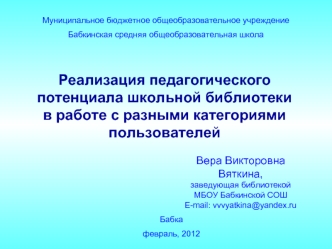 Муниципальное бюджетное общеобразовательное учреждение
Бабкинская средняя общеобразовательная школа

Реализация педагогического потенциала школьной библиотеки в работе с разными категориями пользователей

Вера Викторовна Вяткина,
заведующая библиотекой
МБОУ Бабкинской СОШ
E-mail: vvvyatkina@yandex.ru

Бабка
февраль, 2012